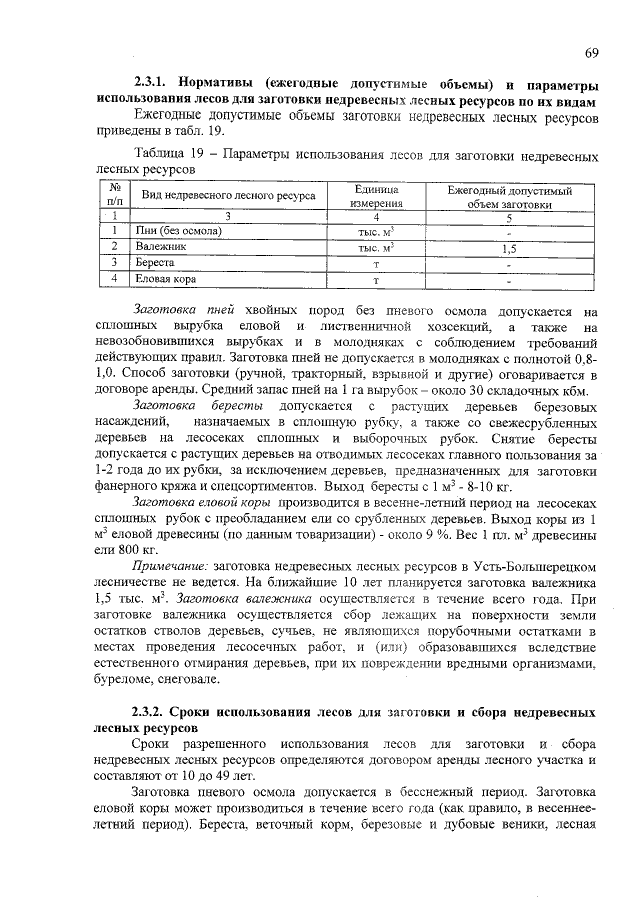 69

2.3.1. Нормативы (ежегодные допустимые объемы) и параметры использования лесов для заготовки недревесных лесных ресурсов по их видам

Ежегодные допустимые объемы заготовки недревесных лесных ресурсов приведены в табл. 19.

Таблица 19 – Параметры использования лесов для заготовки недревесных лесных ресурсов

| № п/п | Вид недревесного лесного ресурса | Единица измерения | Ежегодный допустимый объем заготовки |
|---|---|---|---|
| 1 | 3 | 4 | 5 |
| 1 | Пни (без осмола) | тыс. $м^3$ | - |
| 2 | Валежник | тыс. $м^3$ | 1,5 |
| 3 | Береста | т | - |
| 4 | Еловая кора | т | - |

Заготовка пней хвойных пород без пневого осмола допускается на сплошных вырубка еловой и лиственничной хозсекций, а также на невозобновившихся вырубках и в молодняках с соблюдением требований действующих правил. Заготовка пней не допускается в молодняках с полнотой 0,8-1,0. Способ заготовки (ручной, тракторный, взрывной и другие) оговаривается в договоре аренды. Средний запас пней на 1 га вырубок – около 30 складочных кбм.

Заготовка бересты допускается с растущих деревьев березовых насаждений, назначаемых в сплошную рубку, а также со свежесрубленных деревьев на лесосеках сплошных и выборочных рубок. Снятие бересты допускается с растущих деревьев на отводимых лесосеках главного пользования за 1-2 года до их рубки, за исключением деревьев, предназначенных для заготовки фанерного кряжа и спецсортиментов. Выход бересты с 1 $м^3$ - 8-10 кг.

Заготовка еловой коры производится в весенне-летний период на лесосеках сплошных рубок с преобладанием ели со срубленных деревьев. Выход коры из 1 $м^3$ еловой древесины (по данным товаризации) - около 9 %. Вес 1 пл. $м^3$ древесины ели 800 кг.

Примечание: заготовка недревесных лесных ресурсов в Усть-Большерецком лесничестве не ведется. На ближайшие 10 лет планируется заготовка валежника 1,5 тыс. $м^3$. Заготовка валежника осуществляется в течение всего года. При заготовке валежника осуществляется сбор лежащих на поверхности земли остатков стволов деревьев, сучьев, не являющихся порубочными остатками в местах проведения лесосечных работ, и (или) образовавшихся вследствие естественного отмирания деревьев, при их повреждении вредными организмами, буреломе, снеговале.

2.3.2. Сроки использования лесов для заготовки и сбора недревесных лесных ресурсов

Сроки разрешенного использования лесов для заготовки и сбора недревесных лесных ресурсов определяются договором аренды лесного участка и составляют от 10 до 49 лет.

Заготовка пневого осмола допускается в бесснежный период. Заготовка еловой коры может производиться в течение всего года (как правило, в весеннее-летний период). Береста, веточный корм, березовые и дубовые веники, лесная